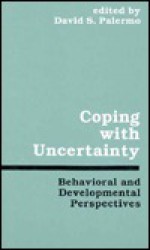 edited by
David S. Palermo

Coping with Uncertainty

Behavioral and Developmental Perspectives